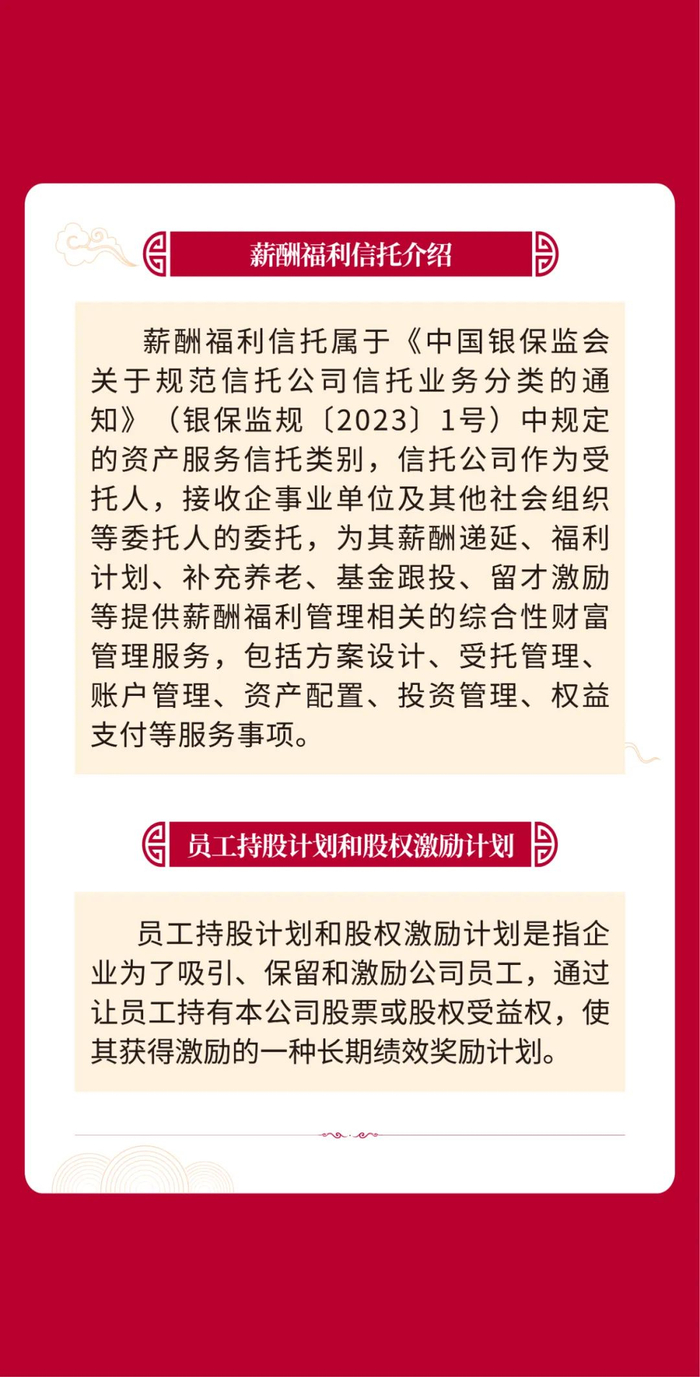 薪酬福利信托介绍

薪酬福利信托属于《中国银保监会关于规范信托公司信托业务分类的通知》（银保监规〔2023〕1号）中规定的资产服务信托类别，信托公司作为受托人，接收企事业单位及其他社会组织等委托人的委托，为其薪酬递延、福利计划、补充养老、基金跟投、留才激励等提供薪酬福利管理相关的综合性财富管理服务，包括方案设计、受托管理、账户管理、资产配置、投资管理、权益支付等服务事项。

员工持股计划和股权激励计划

员工持股计划和股权激励计划是指企业为了吸引、保留和激励公司员工，通过让员工持有本公司股票或股权受益权，使其获得激励的一种长期绩效奖励计划。